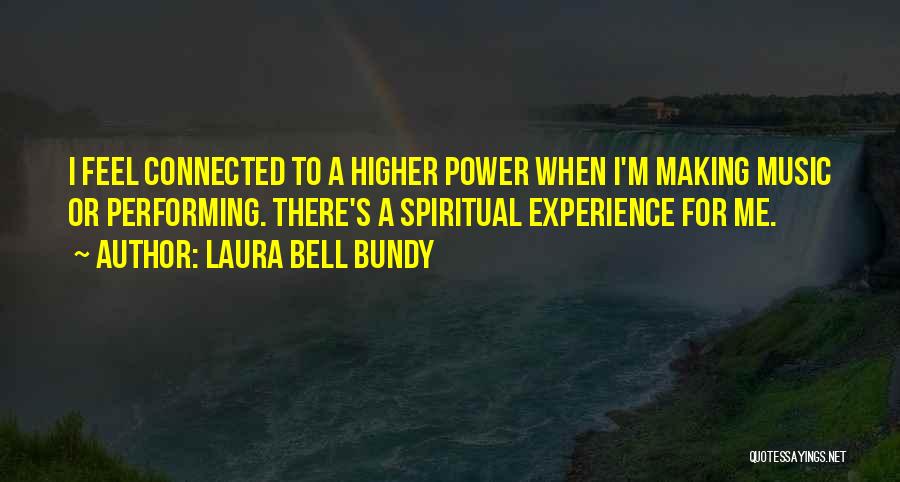 I FEEL CONNECTED TO A HIGHER POWER WHEN I'M MAKING MUSIC OR PERFORMING. THERE'S A SPIRITUAL EXPERIENCE FOR ME.

~ AUTHOR: LAURA BELL BUNDY

QUOTESSAYINGS.NET